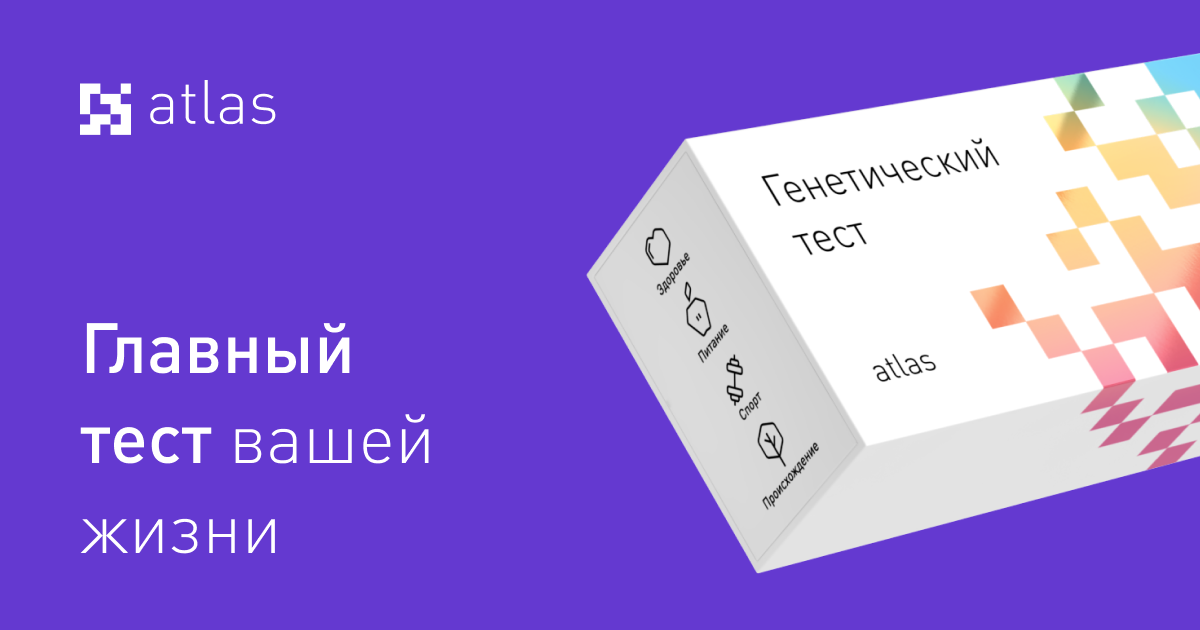 atlas

Главный тест вашей жизни

Здоровье
Питание
Спорт
Происхождение

Генетический тест

atlas